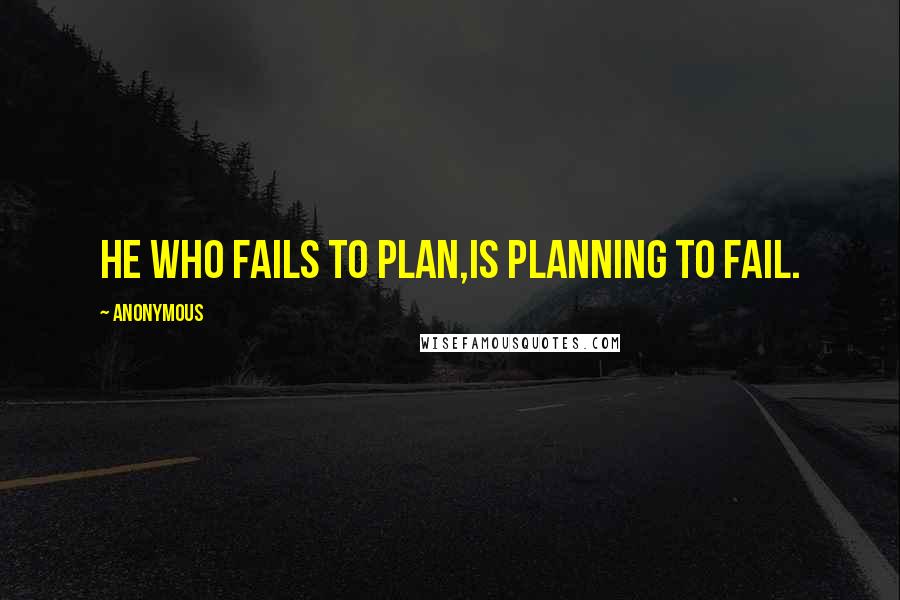 HE WHO FAILS TO PLAN,IS PLANNING TO FAIL.

~ ANONYMOUS

WISEFAMOUSQUOTES.COM